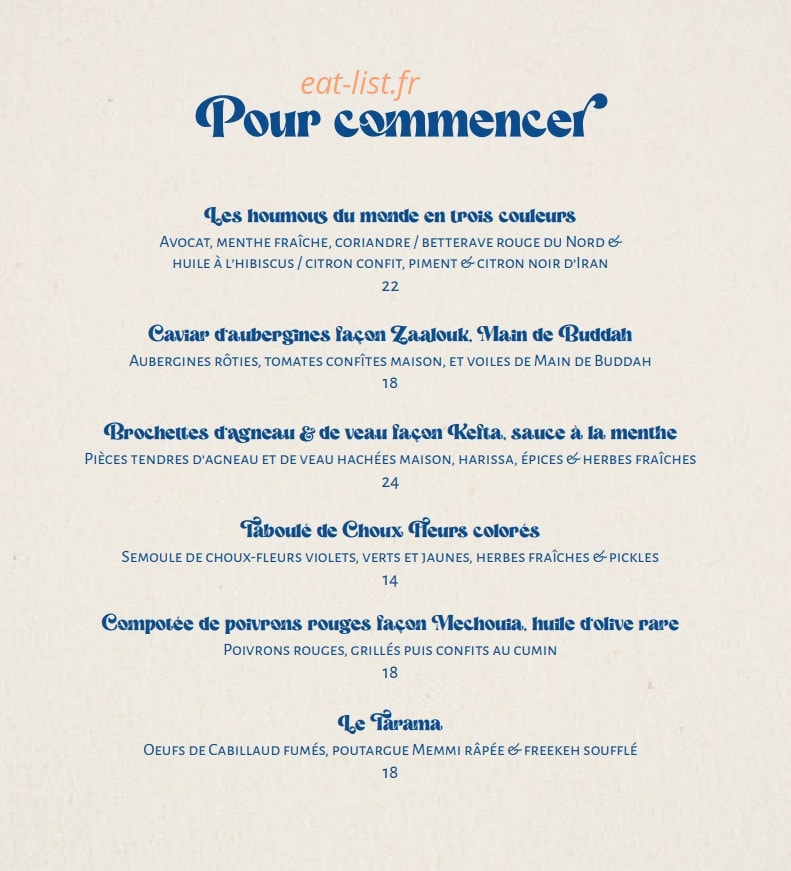 eat-list.fr

Pour commencer

Les houmous du monde en trois couleurs
Avocat, menthe fraîche, coriandre / betterave rouge du Nord & huile à l'hibiscus / citron confit, piment & citron noir d'Iran
22

Caviar d'aubergines façon Zaalouk, Main de Buddah
Aubergines rôties, tomates confîtes maison, et voiles de Main de Buddah
18

Brochettes d'agneau & de veau façon Kefta, sauce à la menthe
Pièces tendres d'agneau et de veau hachées maison, harissa, épices & herbes fraîches
24

Taboulé de Choux Fleurs colorés
Semoule de choux-fleurs violets, verts et jaunes, herbes fraîches & pickles
14

Compotée de poivrons rouges façon Mechouia, huile d'olive rare
Poivrons rouges, grillés puis confits au cumin
18

Le Tarama
Oeufs de Cabillaud fumés, poutargue Memmi râpée & freekeh soufflé
18